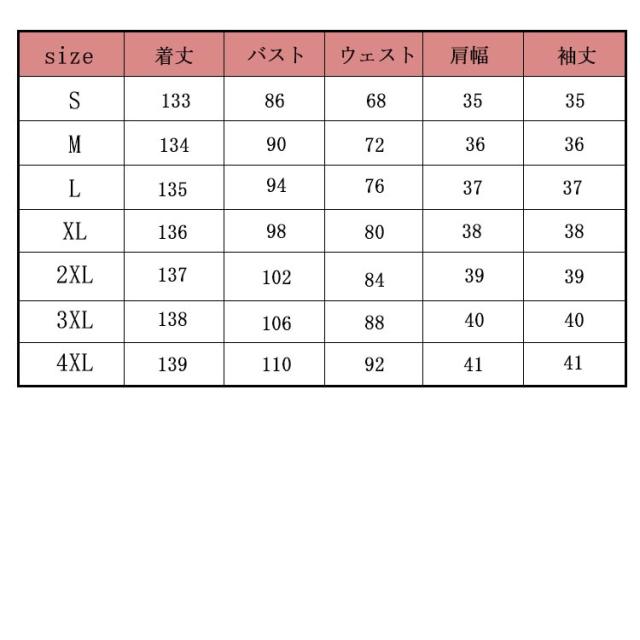 | size | 着丈 | バスト | ウェスト | 肩幅 | 袖丈 |
|---|---|---|---|---|---|
| S | 133 | 86 | 68 | 35 | 35 |
| M | 134 | 90 | 72 | 36 | 36 |
| L | 135 | 94 | 76 | 37 | 37 |
| XL | 136 | 98 | 80 | 38 | 38 |
| 2XL | 137 | 102 | 84 | 39 | 39 |
| 3XL | 138 | 106 | 88 | 40 | 40 |
| 4XL | 139 | 110 | 92 | 41 | 41 |